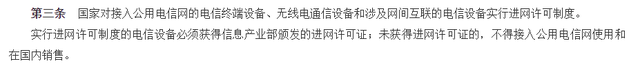 第三条　国家对接入公用电信网的电信终端设备、无线电通信设备和涉及网间互联的电信设备实行进网许可制度。

实行进网许可制度的电信设备必须获得信息产业部颁发的进网许可证；未获得进网许可证的，不得接入公用电信网使用和在国内销售。